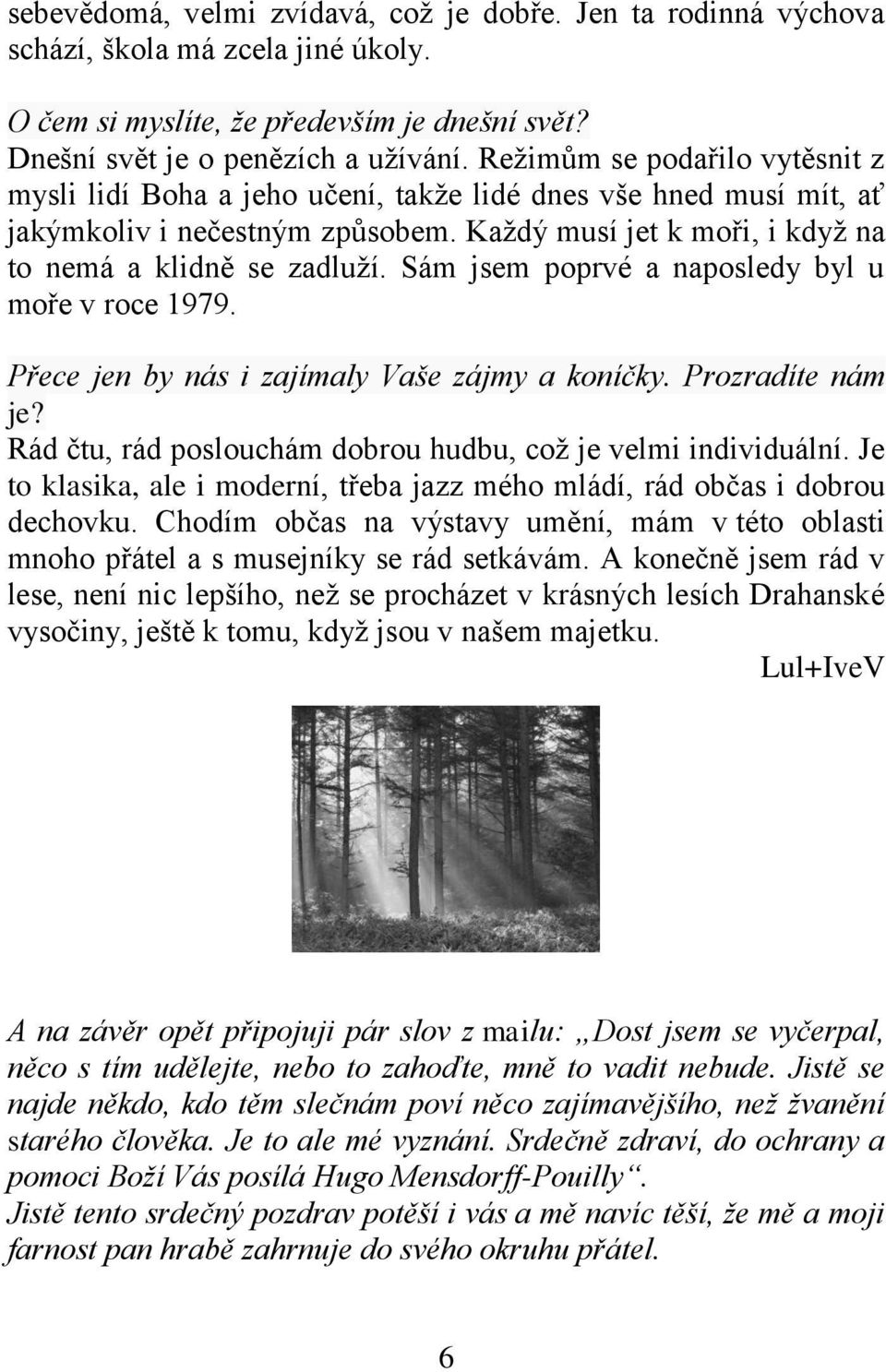 sebevědomá, velmi zvídavá, což je dobře. Jen ta rodinná výchova schází, škola má zcela jiné úkoly.

O čem si myslíte, že především je dnešní svět?
Dnešní svět je o penězích a užívání. Režimům se podařilo vytěsnit z mysli lidí Boha a jeho učení, takže lidé dnes vše hned musí mít, ať jakýmkoliv i nečestným způsobem. Každý musí jet k moři, i když na to nemá a klidně se zadluží. Sám jsem poprvé a naposledy byl u moře v roce 1979.

Přece jen by nás i zajímaly Vaše zájmy a koníčky. Prozradíte nám je?
Rád čtu, rád poslouchám dobrou hudbu, což je velmi individuální. Je to klasika, ale i moderní, třeba jazz mého mládí, rád občas i dobrou dechovku. Chodím občas na výstavy umění, mám v této oblasti mnoho přátel a s musejníky se rád setkávám. A konečně jsem rád v lese, není nic lepšího, než se procházet v krásných lesích Drahanské vysočiny, ještě k tomu, když jsou v našem majetku.
Lul+IveV

A na závěr opět připojuji pár slov z mailu: „Dost jsem se vyčerpal, něco s tím udělejte, nebo to zahoďte, mně to vadit nebude. Jistě se najde někdo, kdo těm slečnám poví něco zajímavějšího, než žvanění starého člověka. Je to ale mé vyznání. Srdečně zdraví, do ochrany a pomoci Boží Vás posílá Hugo Mensdorff-Pouilly“.
Jistě tento srdečný pozdrav potěší i vás a mě navíc těší, že mě a moji farnost pan hrabě zahrnuje do svého okruhu přátel.

6